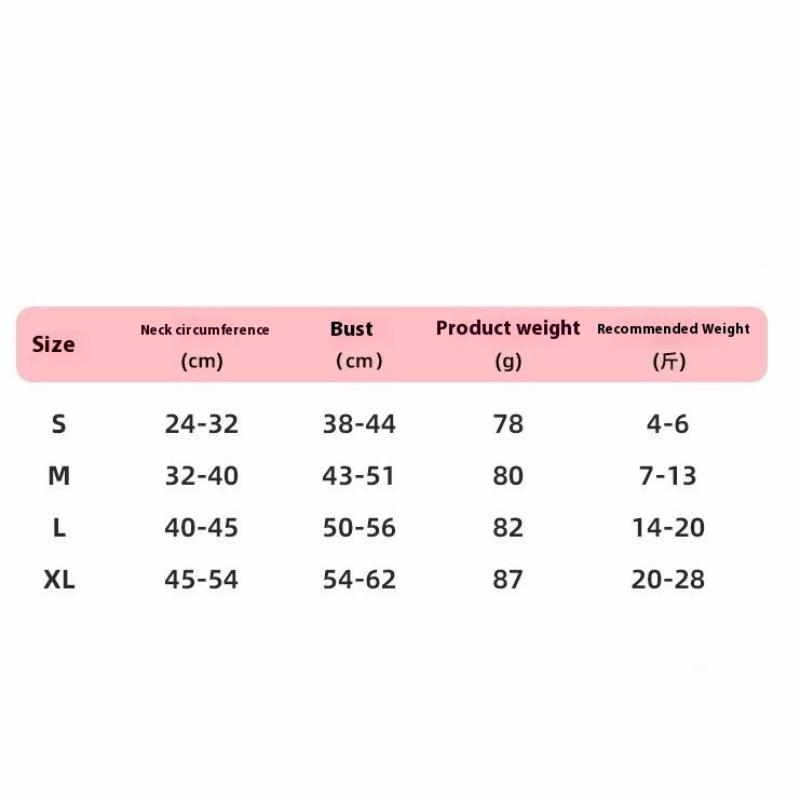 | Size | Neck circumference (cm) | Bust (cm) | Product weight (g) | Recommended Weight (斤) |
|---|---|---|---|---|
| S | 24-32 | 38-44 | 78 | 4-6 |
| M | 32-40 | 43-51 | 80 | 7-13 |
| L | 40-45 | 50-56 | 82 | 14-20 |
| XL | 45-54 | 54-62 | 87 | 20-28 |